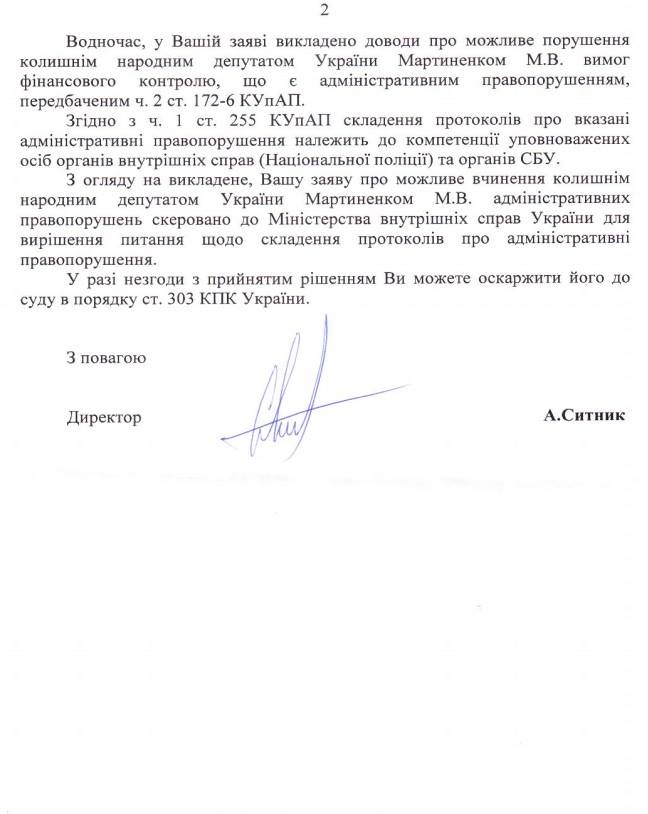 2

Водночас, у Вашій заяві викладено доводи про можливе порушення колишнім народним депутатом України Мартиненком М.В. вимог фінансового контролю, що є адміністративним правопорушенням, передбаченим ч. 2 ст. 172-6 КУпАП.

Згідно з ч. 1 ст. 255 КУпАП складення протоколів про вказані адміністративні правопорушення належить до компетенції уповноважених осіб органів внутрішніх справ (Національної поліції) та органів СБУ.

З огляду на викладене, Вашу заяву про можливе вчинення колишнім народним депутатом України Мартиненком М.В. адміністративних правопорушень скеровано до Міністерства внутрішніх справ України для вирішення питання щодо складення протоколів про адміністративні правопорушення.

У разі незгоди з прийнятим рішенням Ви можете оскаржити його до суду в порядку ст. 303 КПК України.

З повагою

Директор А.Ситник